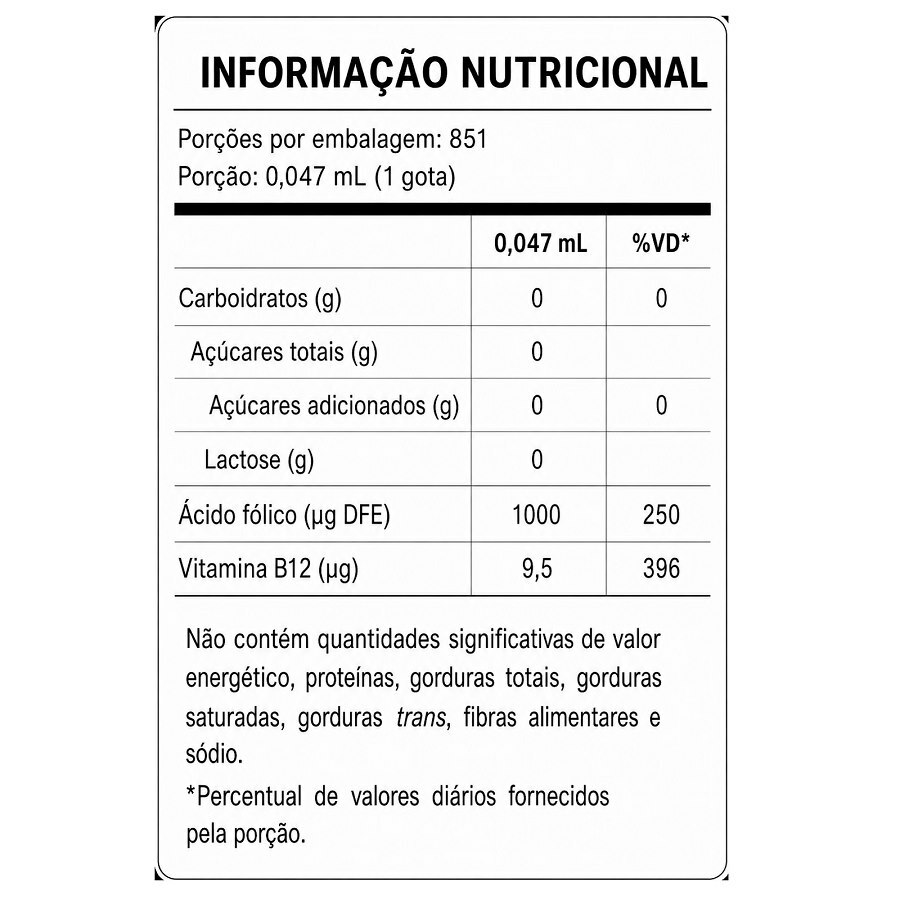 INFORMAÇÃO NUTRICIONAL

Porções por embalagem: 851
Porção: 0,047 mL (1 gota)

| | 0,047 mL | %VD* |
|---|---|---|
| Carboidratos (g) | 0 | 0 |
| Açúcares totais (g) | 0 | |
| Açúcares adicionados (g) | 0 | 0 |
| Lactose (g) | 0 | |
| Ácido fólico (µg DFE) | 1000 | 250 |
| Vitamina B12 (µg) | 9,5 | 396 |

Não contém quantidades significativas de valor energético, proteínas, gorduras totais, gorduras saturadas, gorduras trans, fibras alimentares e sódio.

*Percentual de valores diários fornecidos pela porção.